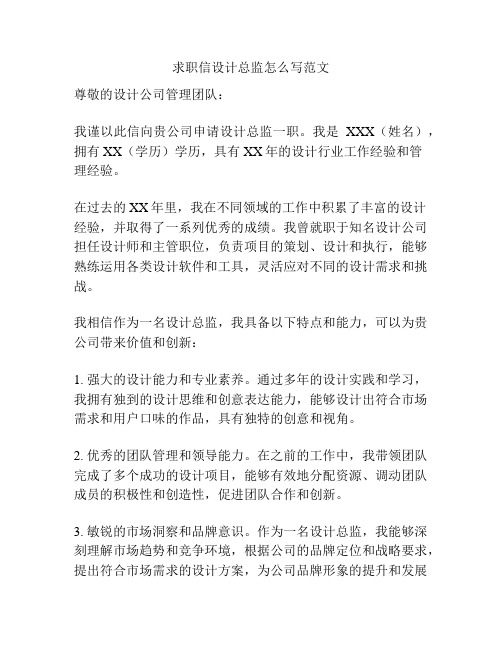 求职信设计总监怎么写范文

尊敬的设计公司管理团队：

我谨以此信向贵公司申请设计总监一职。我是 XXX（姓名），拥有 XX（学历）学历，具有 XX 年的设计行业工作经验和管理经验。

在过去的 XX 年里，我在不同领域的工作中积累了丰富的设计经验，并取得了一系列优秀的成绩。我曾就职于知名设计公司担任设计师和主管职位，负责项目的策划、设计和执行，能够熟练运用各类设计软件和工具，灵活应对不同的设计需求和挑战。

我相信作为一名设计总监，我具备以下特点和能力，可以为贵公司带来价值和创新：

1. 强大的设计能力和专业素养。通过多年的设计实践和学习，我拥有独到的设计思维和创意表达能力，能够设计出符合市场需求和用户口味的作品，具有独特的创意和视角。

2. 优秀的团队管理和领导能力。在之前的工作中，我带领团队完成了多个成功的设计项目，能够有效地分配资源、调动团队成员的积极性和创造性，促进团队合作和创新。

3. 敏锐的市场洞察和品牌意识。作为一名设计总监，我能够深刻理解市场趋势和竞争环境，根据公司的品牌定位和战略要求，提出符合市场需求的设计方案，为公司品牌形象的提升和发展